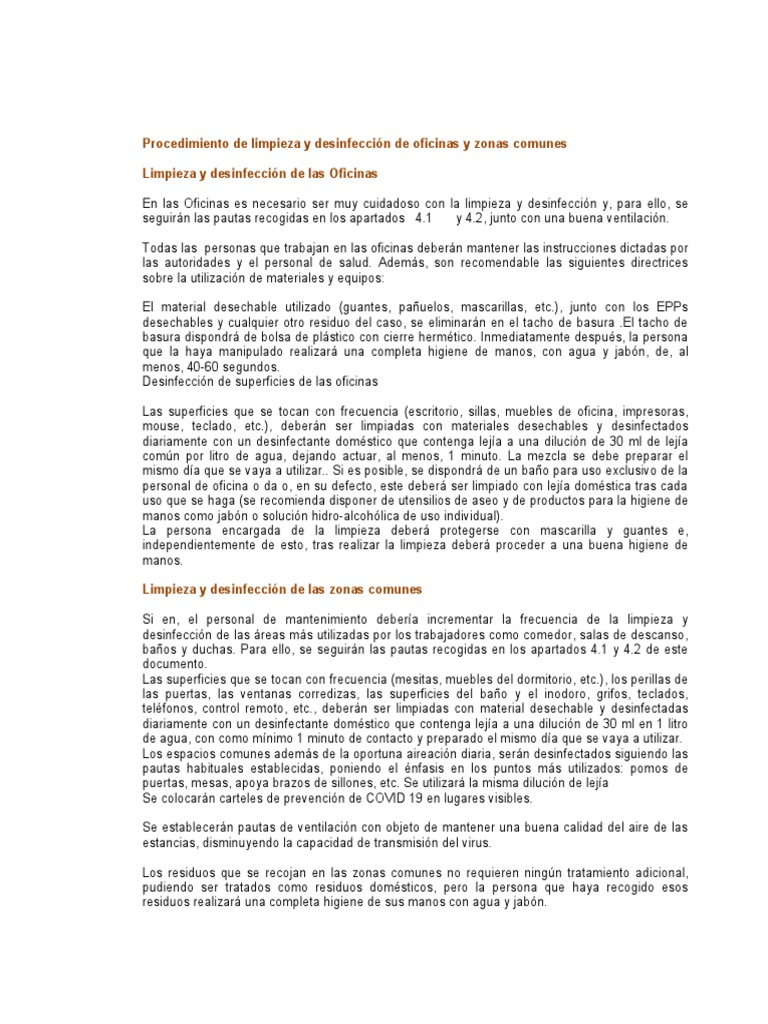 Procedimiento de limpieza y desinfección de oficinas y zonas comunes

Limpieza y desinfección de las Oficinas

En las Oficinas es necesario ser muy cuidadoso con la limpieza y desinfección y, para ello, se seguirán las pautas recogidas en los apartados 4.1 y 4.2, junto con una buena ventilación.

Todas las personas que trabajan en las oficinas deberán mantener las instrucciones dictadas por las autoridades y el personal de salud. Además, son recomendable las siguientes directrices sobre la utilización de materiales y equipos:

El material desechable utilizado (guantes, pañuelos, mascarillas, etc.), junto con los EPPs desechables y cualquier otro residuo del caso, se eliminarán en el tacho de basura .El tacho de basura dispondrá de bolsa de plástico con cierre hermético. Inmediatamente después, la persona que la haya manipulado realizará una completa higiene de manos, con agua y jabón, de, al menos, 40-60 segundos.
Desinfección de superficies de las oficinas

Las superficies que se tocan con frecuencia (escritorio, sillas, muebles de oficina, impresoras, mouse, teclado, etc.), deberán ser limpiadas con materiales desechables y desinfectados diariamente con un desinfectante doméstico que contenga lejía a una dilución de 30 ml de lejía común por litro de agua, dejando actuar, al menos, 1 minuto. La mezcla se debe preparar el mismo día que se vaya a utilizar.. Si es posible, se dispondrá de un baño para uso exclusivo de la personal de oficina o da o, en su defecto, este deberá ser limpiado con lejía doméstica tras cada uso que se haga (se recomienda disponer de utensilios de aseo y de productos para la higiene de manos como jabón o solución hidro-alcohólica de uso individual).
La persona encargada de la limpieza deberá protegerse con mascarilla y guantes e, independientemente de esto, tras realizar la limpieza deberá proceder a una buena higiene de manos.

Limpieza y desinfección de las zonas comunes

Si en, el personal de mantenimiento debería incrementar la frecuencia de la limpieza y desinfección de las áreas más utilizadas por los trabajadores como comedor, salas de descanso, baños y duchas. Para ello, se seguirán las pautas recogidas en los apartados 4.1 y 4.2 de este documento.
Las superficies que se tocan con frecuencia (mesitas, muebles del dormitorio, etc.), los perillas de las puertas, las ventanas corredizas, las superficies del baño y el inodoro, grifos, teclados, teléfonos, control remoto, etc., deberán ser limpiadas con material desechable y desinfectadas diariamente con un desinfectante doméstico que contenga lejía a una dilución de 30 ml en 1 litro de agua, con como mínimo 1 minuto de contacto y preparado el mismo día que se vaya a utilizar.
Los espacios comunes además de la oportuna aireación diaria, serán desinfectados siguiendo las pautas habituales establecidas, poniendo el énfasis en los puntos más utilizados: pomos de puertas, mesas, apoya brazos de sillones, etc. Se utilizará la misma dilución de lejía
Se colocarán carteles de prevención de COVID 19 en lugares visibles.

Se establecerán pautas de ventilación con objeto de mantener una buena calidad del aire de las estancias, disminuyendo la capacidad de transmisión del virus.

Los residuos que se recojan en las zonas comunes no requieren ningún tratamiento adicional, pudiendo ser tratados como residuos domésticos, pero la persona que haya recogido esos residuos realizará una completa higiene de sus manos con agua y jabón.